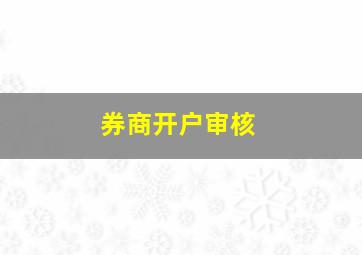 券商开户审核